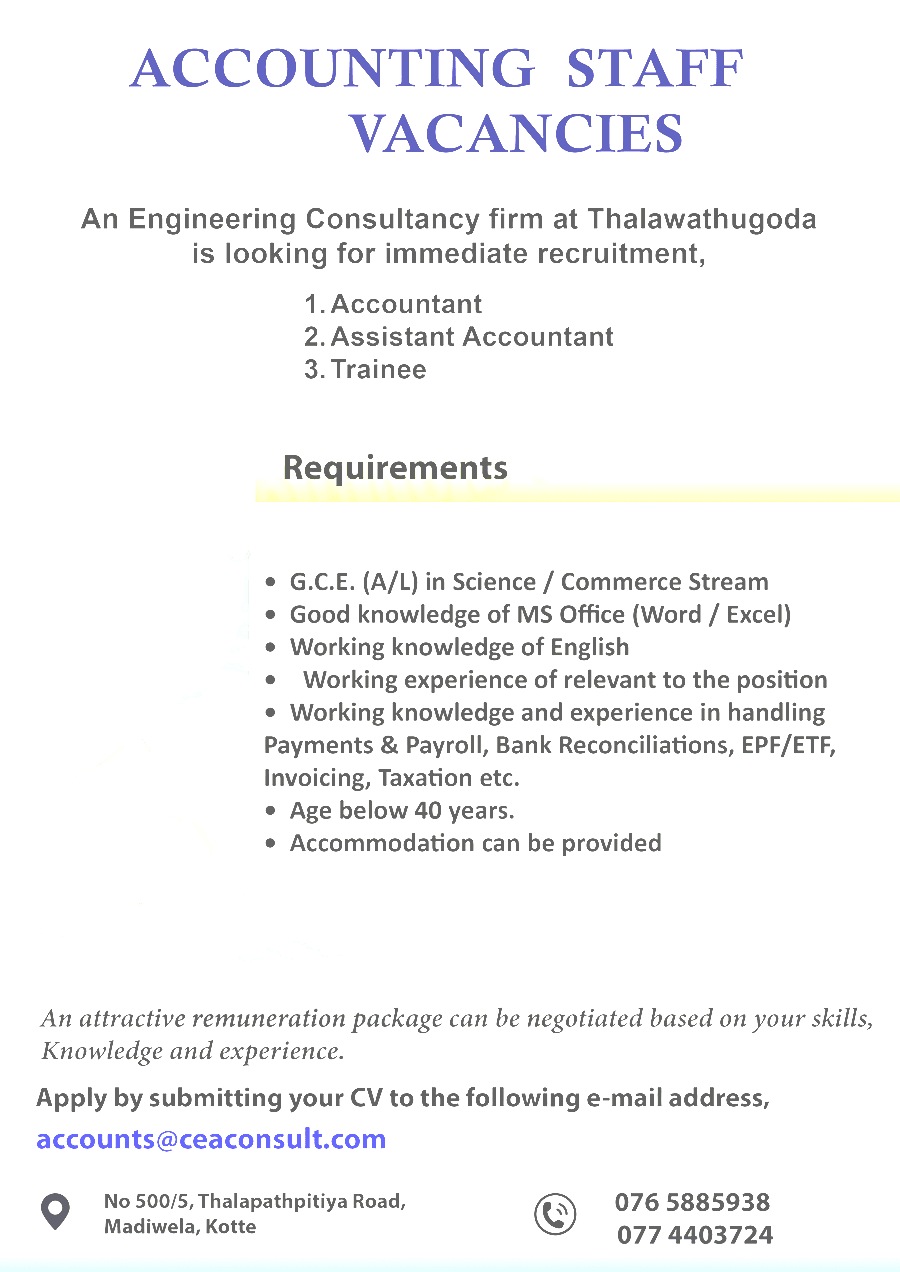 ACCOUNTING STAFF VACANCIES

An Engineering Consultancy firm at Thalawathugoda is looking for immediate recruitment,

1. Accountant
2. Assistant Accountant
3. Trainee

Requirements

• G.C.E. (A/L) in Science / Commerce Stream
• Good knowledge of MS Office (Word / Excel)
• Working knowledge of English
• Working experience of relevant to the position
• Working knowledge and experience in handling Payments & Payroll, Bank Reconciliations, EPF/ETF, Invoicing, Taxation etc.
• Age below 40 years.
• Accommodation can be provided

An attractive remuneration package can be negotiated based on your skills, Knowledge and experience.

Apply by submitting your CV to the following e-mail address,

accounts@ceaconsult.com

No 500/5, Thalapathpitiya Road, Madiwela, Kotte

076 5885938
077 4403724